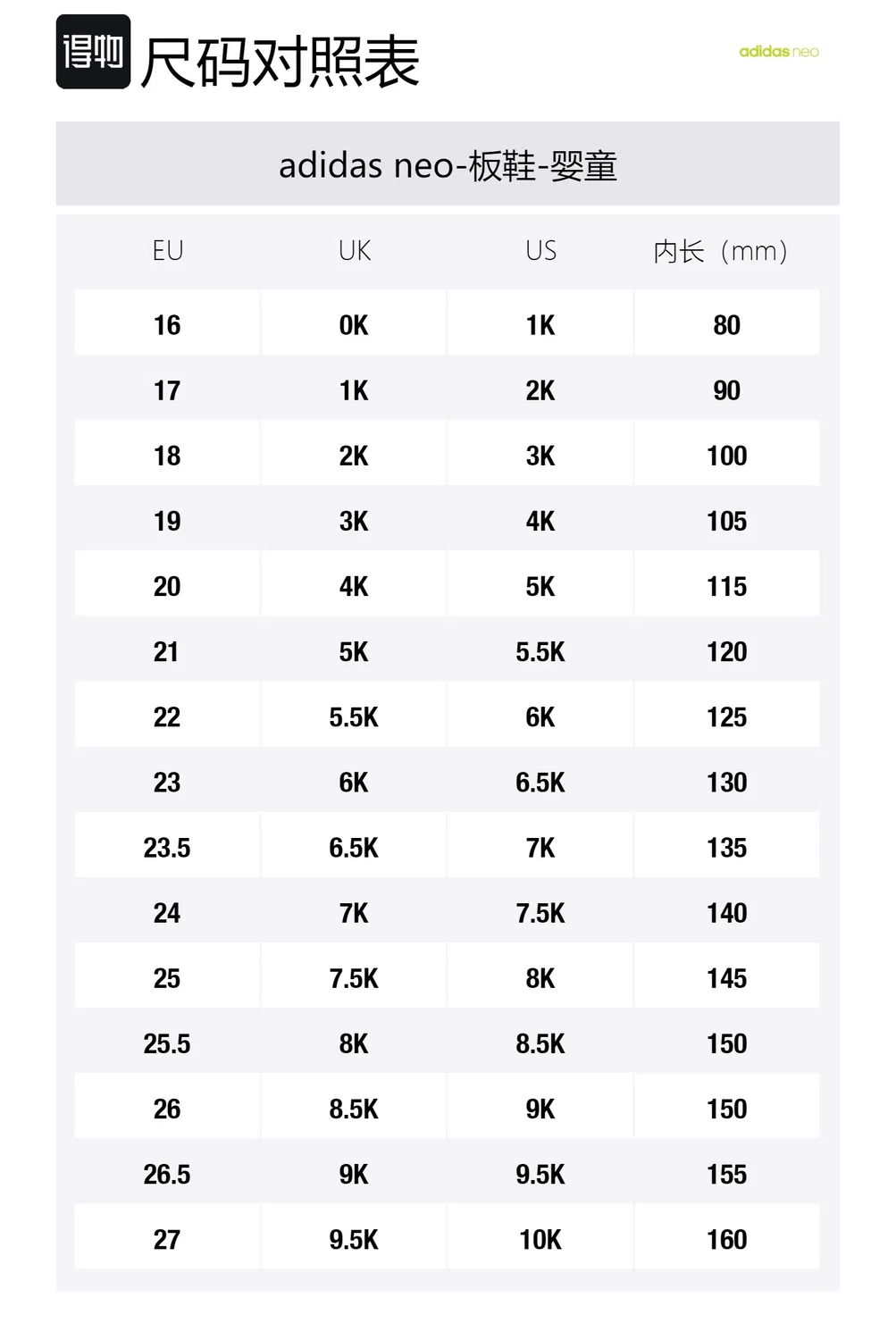 得物 尺码对照表

adidas neo

adidas neo-板鞋-婴童

| EU | UK | US | 内长（mm） |
|---|---|---|---|
| 16 | 0K | 1K | 80 |
| 17 | 1K | 2K | 90 |
| 18 | 2K | 3K | 100 |
| 19 | 3K | 4K | 105 |
| 20 | 4K | 5K | 115 |
| 21 | 5K | 5.5K | 120 |
| 22 | 5.5K | 6K | 125 |
| 23 | 6K | 6.5K | 130 |
| 23.5 | 6.5K | 7K | 135 |
| 24 | 7K | 7.5K | 140 |
| 25 | 7.5K | 8K | 145 |
| 25.5 | 8K | 8.5K | 150 |
| 26 | 8.5K | 9K | 150 |
| 26.5 | 9K | 9.5K | 155 |
| 27 | 9.5K | 10K | 160 |